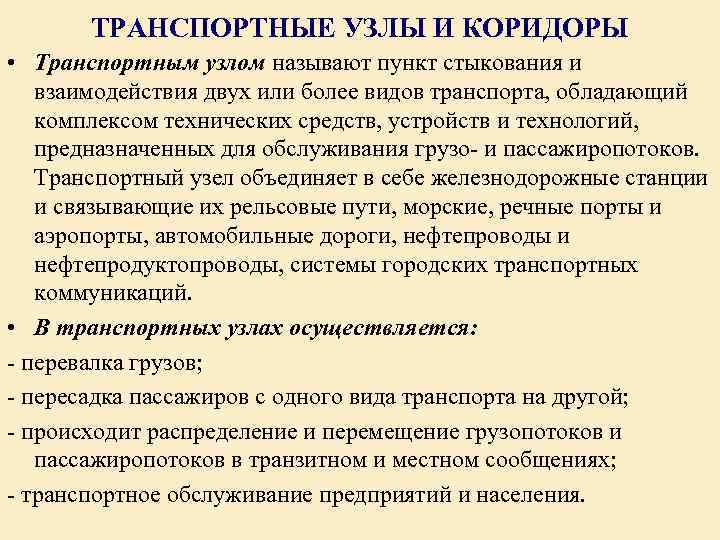 ТРАНСПОРТНЫЕ УЗЛЫ И КОРИДОРЫ

• Транспортным узлом называют пункт стыкования и взаимодействия двух или более видов транспорта, обладающий комплексом технических средств, устройств и технологий, предназначенных для обслуживания грузо- и пассажиропотоков. Транспортный узел объединяет в себе железнодорожные станции и связывающие их рельсовые пути, морские, речные порты и аэропорты, автомобильные дороги, нефтепроводы и нефтепродуктопроводы, системы городских транспортных коммуникаций.

• В транспортных узлах осуществляется:

- перевалка грузов;

- пересадка пассажиров с одного вида транспорта на другой;

- происходит распределение и перемещение грузопотоков и пассажиропотоков в транзитном и местном сообщениях;

- транспортное обслуживание предприятий и населения.